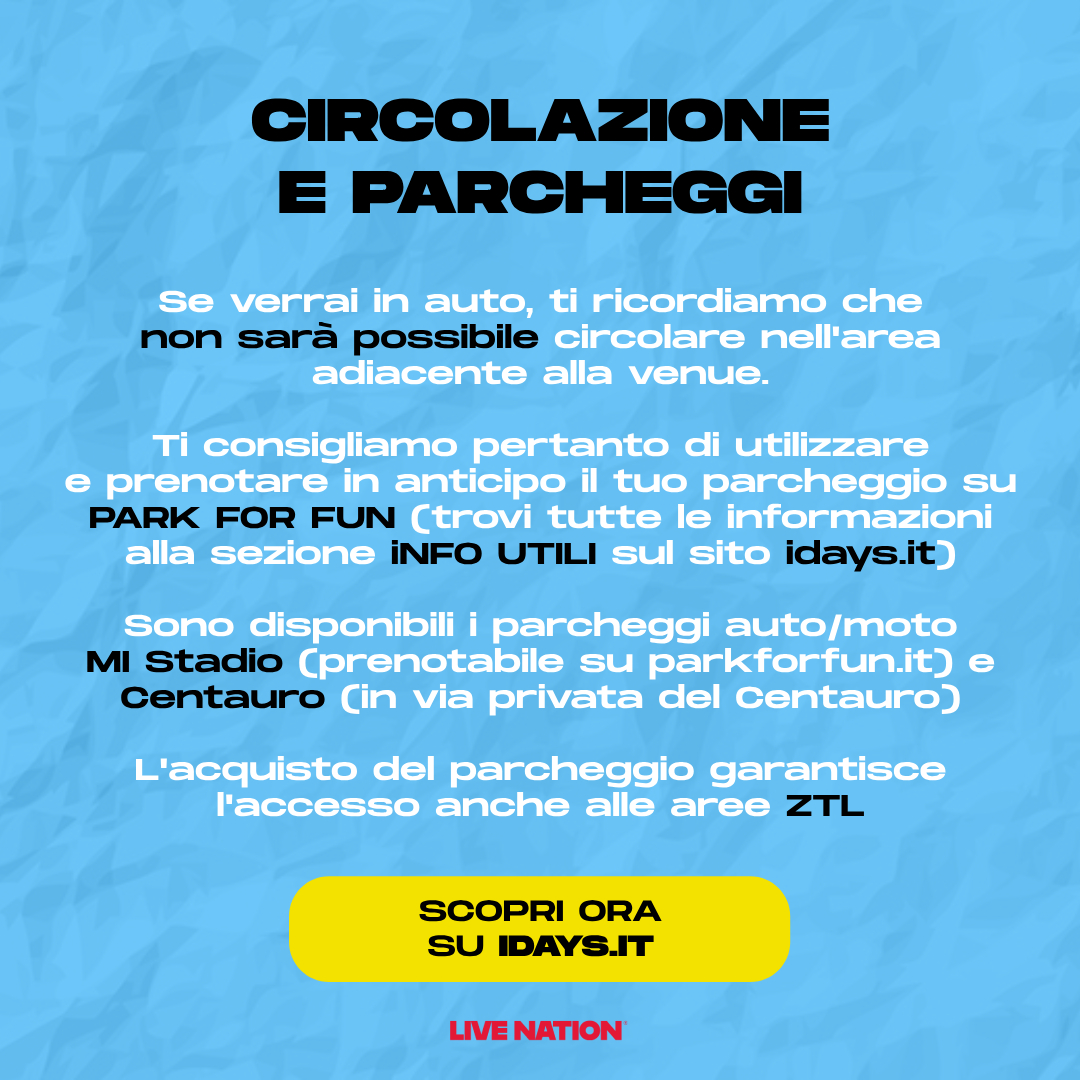 CIRCOLAZIONE
E PARCHEGGI

Se verrai in auto, ti ricordiamo che non sarà possibile circolare nell'area adiacente alla venue.

Ti consigliamo pertanto di utilizzare e prenotare in anticipo il tuo parcheggio su PARK FOR FUN (trovi tutte le informazioni alla sezione iNFO UTILI sul sito idays.it)

Sono disponibili i parcheggi auto/moto MI Stadio (prenotabile su parkforfun.it) e Centauro (in via privata del Centauro)

L'acquisto del parcheggio garantisce l'accesso anche alle aree ZTL

SCOPRI ORA
SU IDAYS.IT

LIVE NATION